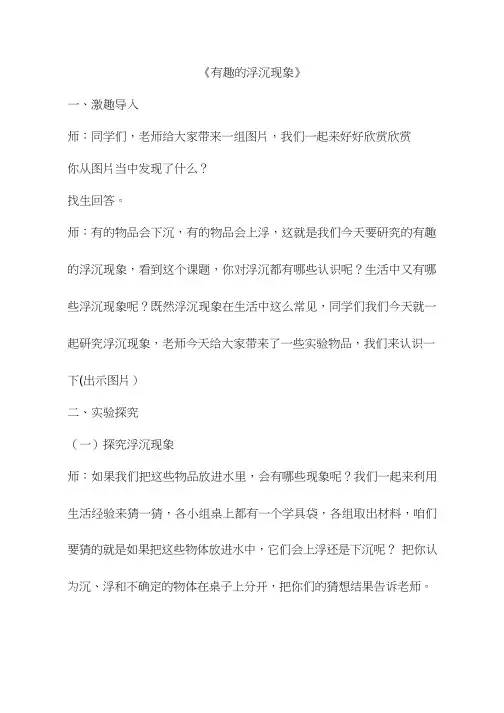 《有趣的浮沉现象》

一、激趣导入

师：同学们，老师给大家带来一组图片，我们一起来好好欣赏欣赏

你从图片当中发现了什么？

找生回答。

师：有的物品会下沉，有的物品会上浮，这就是我们今天要研究的有趣的浮沉现象，看到这个课题，你对浮沉都有哪些认识呢？生活中又有哪些浮沉现象呢？既然浮沉现象在生活中这么常见，同学们我们今天就一起研究浮沉现象，老师今天给大家带来了一些实验物品，我们来认识一下(出示图片）

二、实验探究

（一）探究浮沉现象

师：如果我们把这些物品放进水里，会有哪些现象呢？我们一起来利用生活经验来猜一猜，各小组桌上都有一个学具袋，各组取出材料，咱们要猜的就是如果把这些物体放进水中，它们会上浮还是下沉呢？ 把你认为沉、浮和不确定的物体在桌子上分开，把你们的猜想结果告诉老师。